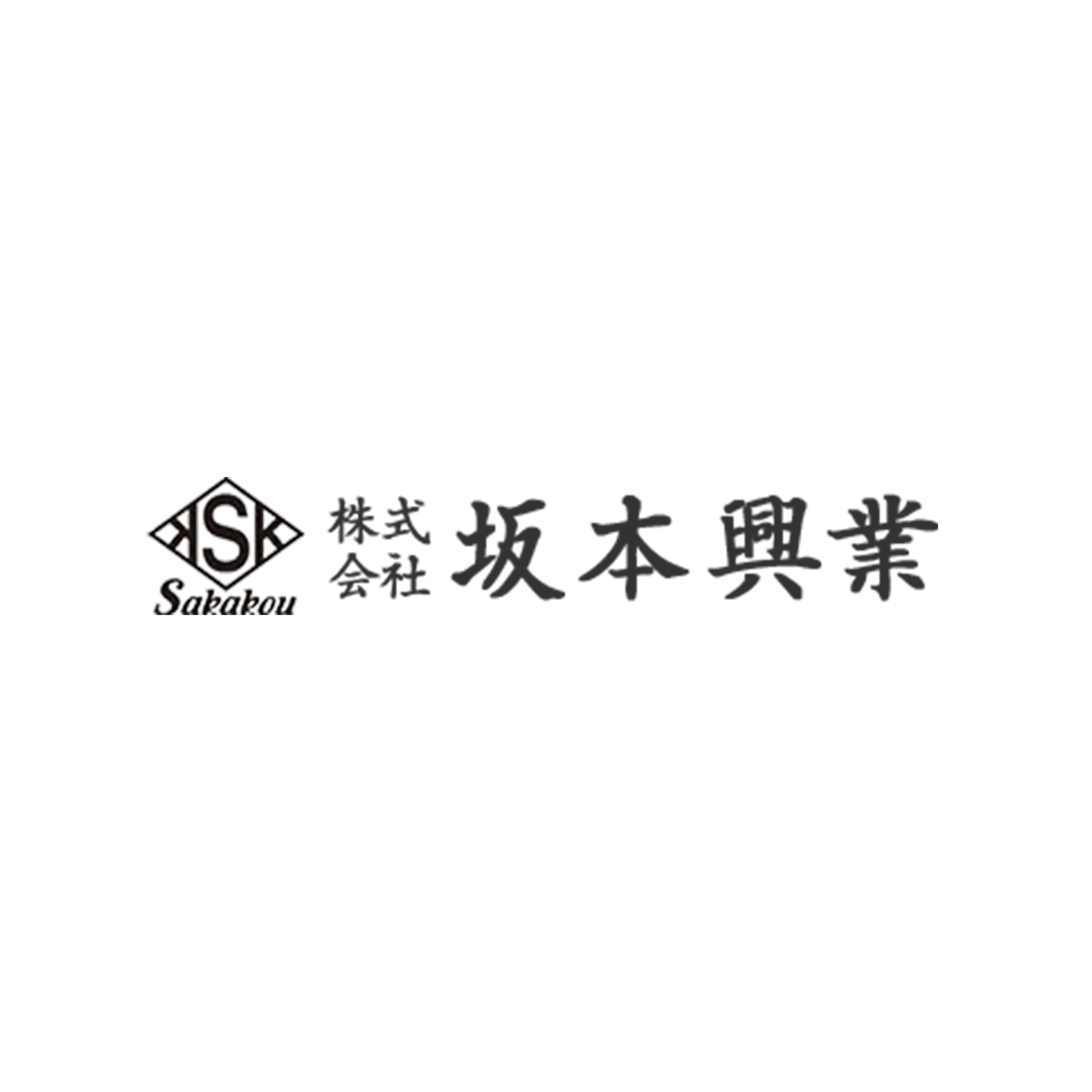 KSK
Sakakou
株式会社 坂本興業